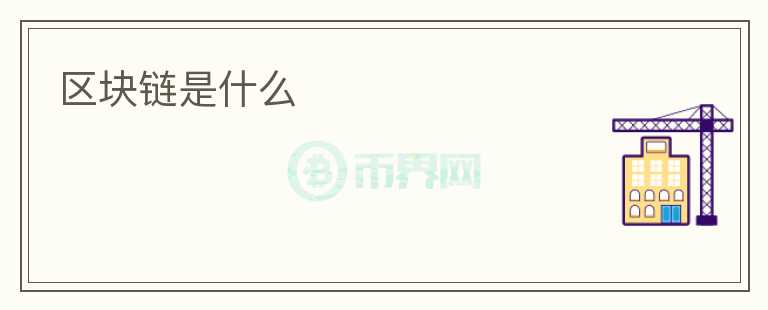 区块链是什么

币界网